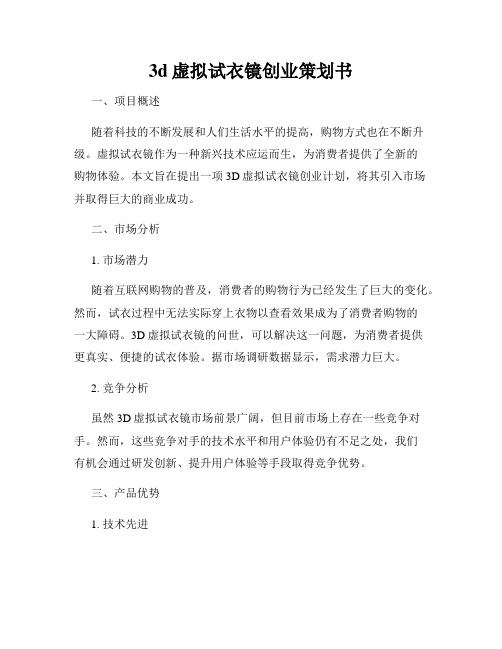 3d 虚拟试衣镜创业策划书

一、项目概述

随着科技的不断发展和人们生活水平的提高，购物方式也在不断升级。虚拟试衣镜作为一种新兴技术应运而生，为消费者提供了全新的购物体验。本文旨在提出一项 3D 虚拟试衣镜创业计划，将其引入市场并取得巨大的商业成功。

二、市场分析

1. 市场潜力

随着互联网购物的普及，消费者的购物行为已经发生了巨大的变化。然而，试衣过程中无法实际穿上衣物以查看效果成为了消费者购物的一大障碍。3D 虚拟试衣镜的问世，可以解决这一问题，为消费者提供更真实、便捷的试衣体验。据市场调研数据显示，需求潜力巨大。

2. 竞争分析

虽然 3D 虚拟试衣镜市场前景广阔，但目前市场上存在一些竞争对手。然而，这些竞争对手的技术水平和用户体验仍有不足之处，我们有机会通过研发创新、提升用户体验等手段取得竞争优势。

三、产品优势

1. 技术先进